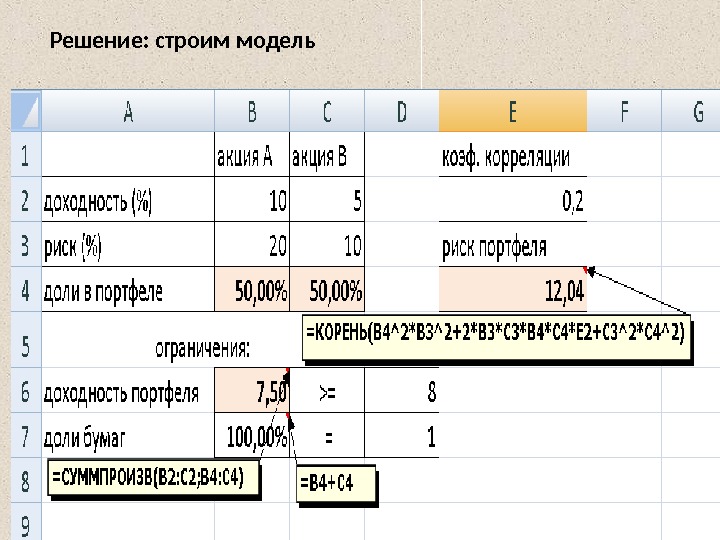 Решение: строим модель

|  | A | B | C | D | E | F | G |
|---|---|---|---|---|---|---|---|
| 1 |  | акция А | акция В |  | коэф. корреляции |  |  |
| 2 | доходность (%) | 10 | 5 |  | 0,2 |  |  |
| 3 | риск (%) | 20 | 10 |  | риск портфеля |  |  |
| 4 | доли в портфеле | 50,00% | 50,00% |  | 12,04 |  |  |
| 5 | ограничения: |  |  |  |  |  |  |
| 6 | доходность портфеля | 7,50 | >= | 8 |  |  |  |
| 7 | доли бумаг | 100,00% | = | 1 |  |  |  |
| 8 |  |  |  |  |  |  |  |
| 9 |  |  |  |  |  |  |  |

=КОРЕНЬ(B4^2*B3^2+2*B3*C3*B4*C4*E2+C3^2*C4^2)

=СУММПРОИЗВ(B2:C2;B4:C4)

=B4+C4